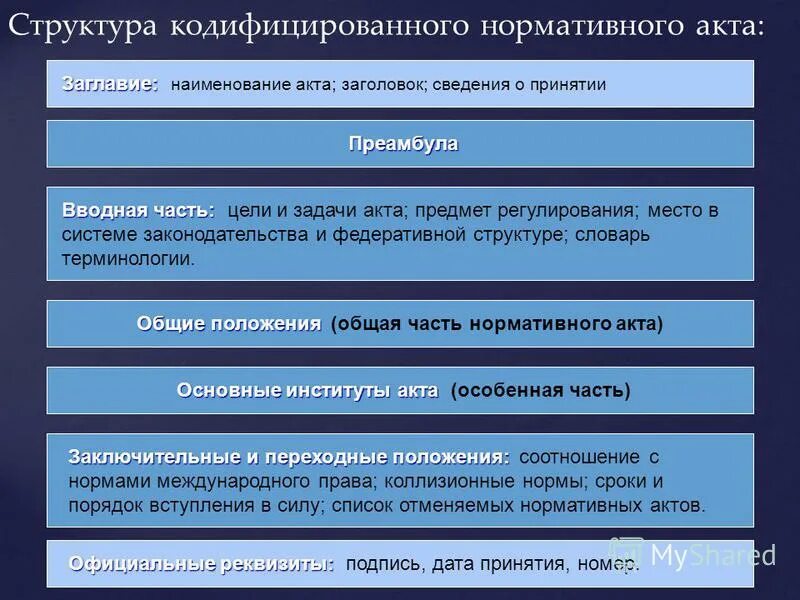 Структура кодифицированного нормативного акта:

Заглавие: наименование акта; заголовок; сведения о принятии

Преамбула

Вводная часть: цели и задачи акта; предмет регулирования; место в системе законодательства и федеративной структуре; словарь терминологии.

Общие положения (общая часть нормативного акта)

Основные институты акта (особенная часть)

Заключительные и переходные положения: соотношение с нормами международного права; коллизионные нормы; сроки и порядок вступления в силу; список отменяемых нормативных актов.

Официальные реквизиты: подпись, дата принятия, номер.

MyShared